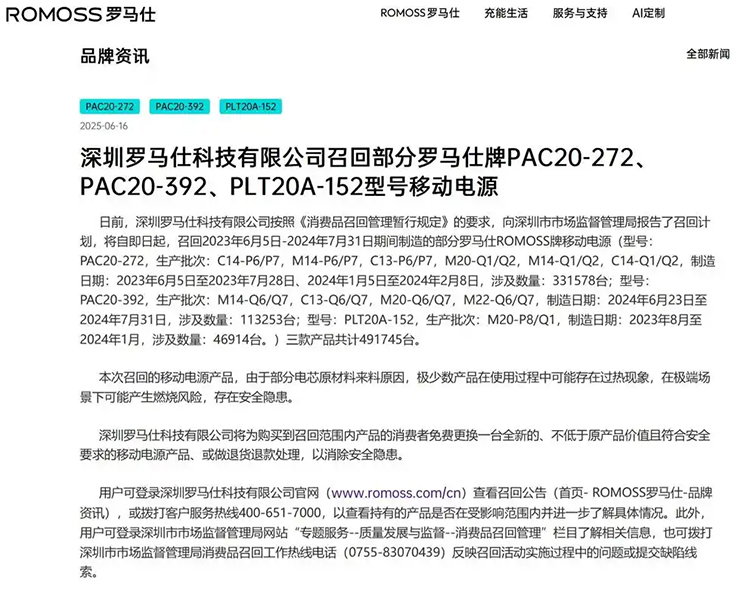 ROMOSS 罗马仕

ROMOSS 罗马仕　充能生活　服务与支持　AI定制

品牌资讯

全部新闻

PAC20-272　PAC20-392　PLT20A-152

2025-06-16

深圳罗马仕科技有限公司召回部分罗马仕牌PAC20-272、PAC20-392、PLT20A-152型号移动电源

日前，深圳罗马仕科技有限公司按照《消费品召回管理暂行规定》的要求，向深圳市市场监督管理局报告了召回计划，将自即日起，召回2023年6月5日-2024年7月31日期间制造的部分罗马仕ROMOSS牌移动电源（型号：PAC20-272，生产批次：C14-P6/P7，M14-P6/P7，C13-P6/P7，M20-Q1/Q2，M14-Q1/Q2，C14-Q1/Q2，制造日期：2023年6月5日至2023年7月28日、2024年1月5日至2024年2月8日，涉及数量：331578台；型号：PAC20-392，生产批次：M14-Q6/Q7，C13-Q6/Q7，M20-Q6/Q7，M22-Q6/Q7，制造日期：2024年6月23日至2024年7月31日，涉及数量：113253台；型号：PLT20A-152，生产批次：M20-P8/Q1，制造日期：2023年8月至2024年1月，涉及数量：46914台。）三款产品共计491745台。

本次召回的移动电源产品，由于部分电芯原材料来料原因，极少数产品在使用过程中可能存在过热现象，在极端场景下可能产生燃烧风险，存在安全隐患。

深圳罗马仕科技有限公司将为购买到召回范围内产品的消费者免费更换一台全新的、不低于原产品价值且符合安全要求的移动电源产品、或做退货退款处理，以消除安全隐患。

用户可登录深圳罗马仕科技有限公司官网（www.romoss.com/cn）查看召回公告（首页- ROMOSS罗马仕-品牌资讯），或拨打客户服务热线400-651-7000，以查看持有的产品是否在受影响范围内并进一步了解具体情况。此外，用户可登录深圳市市场监督管理局网站“专题服务--质量发展与监督--消费品召回管理”栏目了解相关信息，也可拨打深圳市市场监督管理局消费品召回工作热线电话（0755-83070439）反映召回活动实施过程中的问题或提交缺陷线索。